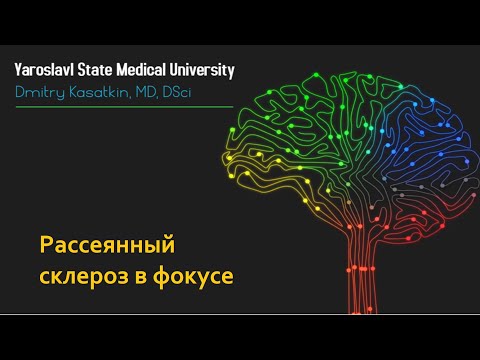 Yaroslavl State Medical University
Dmitry Kasatkin, MD, DSci

Рассеянный склероз в фокусе